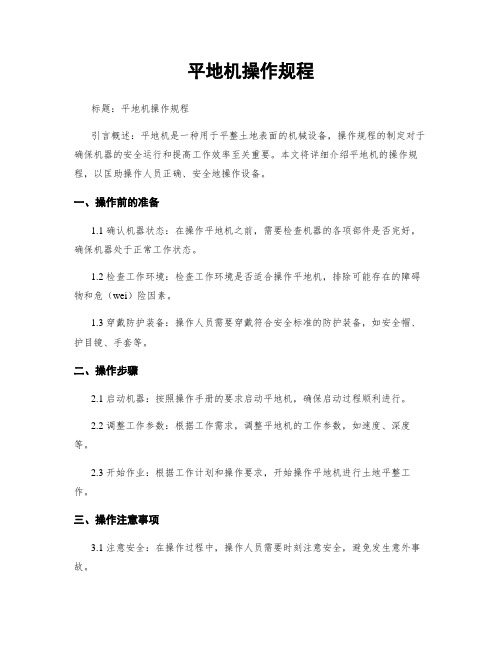 平地机操作规程

标题：平地机操作规程

引言概述：平地机是一种用于平整土地表面的机械设备，操作规程的制定对于确保机器的安全运行和提高工作效率至关重要。本文将详细介绍平地机的操作规程，以匡助操作人员正确、安全地操作设备。

一、操作前的准备

1.1 确认机器状态：在操作平地机之前，需要检查机器的各项部件是否完好，确保机器处于正常工作状态。

1.2 检查工作环境：检查工作环境是否适合操作平地机，排除可能存在的障碍物和危（wei）险因素。

1.3 穿戴防护装备：操作人员需要穿戴符合安全标准的防护装备，如安全帽、护目镜、手套等。

二、操作步骤

2.1 启动机器：按照操作手册的要求启动平地机，确保启动过程顺利进行。

2.2 调整工作参数：根据工作需求，调整平地机的工作参数，如速度、深度等。

2.3 开始作业：根据工作计划和操作要求，开始操作平地机进行土地平整工作。

三、操作注意事项

3.1 注意安全：在操作过程中，操作人员需要时刻注意安全，避免发生意外事故。